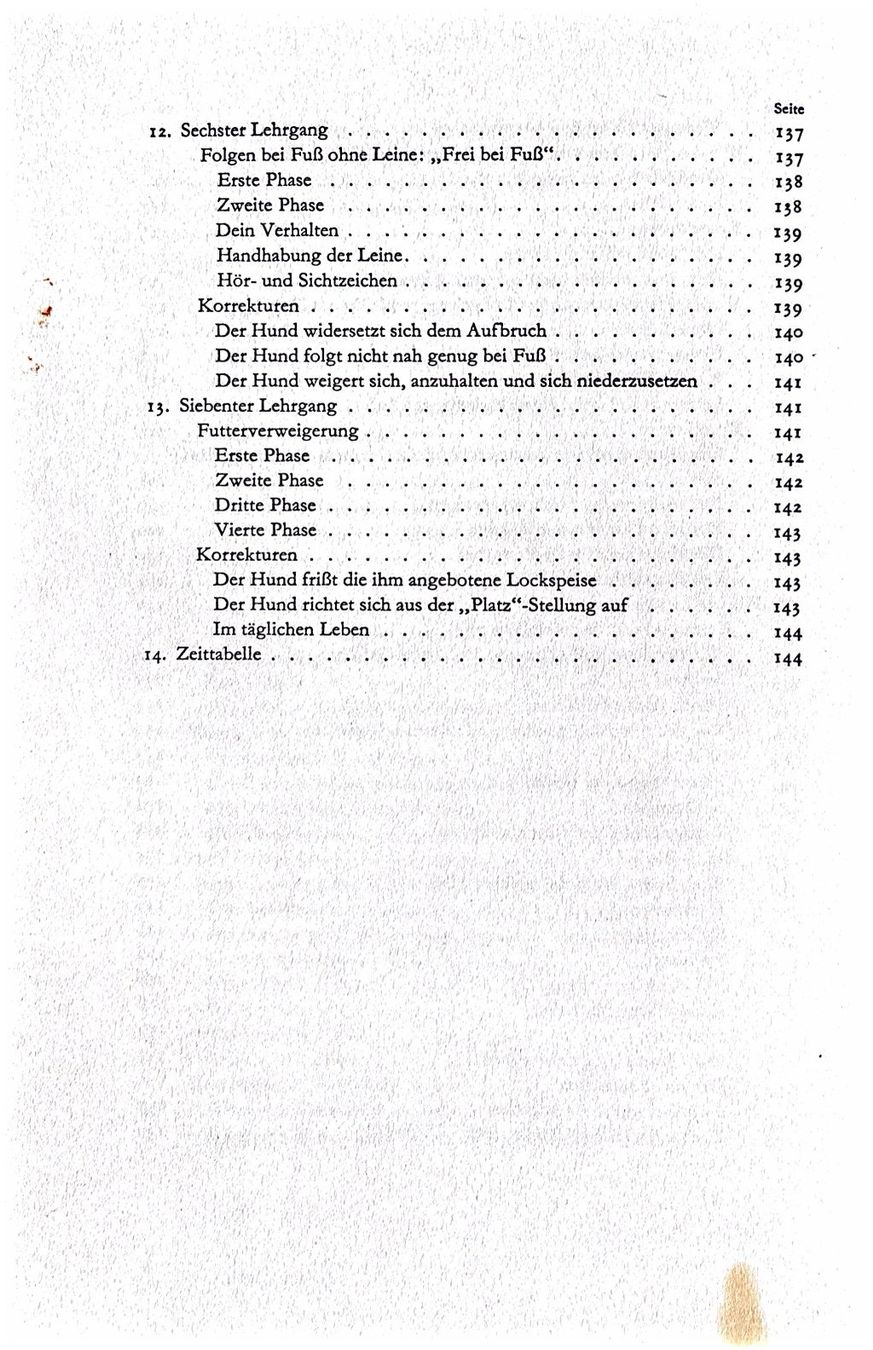 Seite

12. Sechster Lehrgang 137
Folgen bei Fuß ohne Leine: „Frei bei Fuß“ 137
Erste Phase 138
Zweite Phase 138
Dein Verhalten 139
Handhabung der Leine 139
Hör- und Sichtzeichen 139
Korrekturen 139
Der Hund widersetzt sich dem Aufbruch 140
Der Hund folgt nicht nah genug bei Fuß 140
Der Hund weigert sich, anzuhalten und sich niederzusetzen 141
13. Siebenter Lehrgang 141
Futterverweigerung 141
Erste Phase 142
Zweite Phase 142
Dritte Phase 142
Vierte Phase 143
Korrekturen 143
Der Hund frißt die ihm angebotene Lockspeise 143
Der Hund richtet sich aus der „Platz“-Stellung auf 143
Im täglichen Leben 144
14. Zeittabelle 144